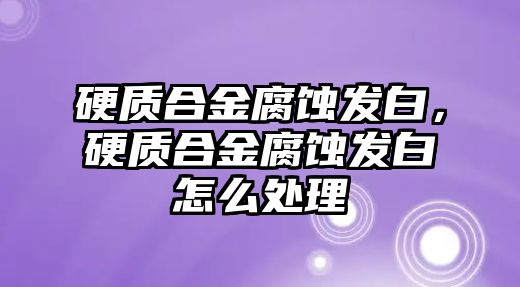 硬质合金腐蚀发白，硬质合金腐蚀发白怎么处理